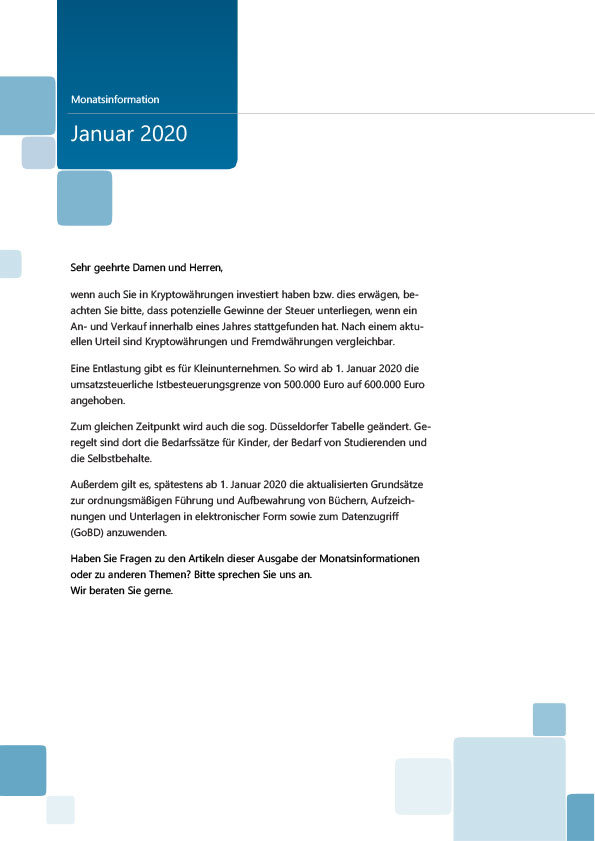 Monatsinformation

Januar 2020

Sehr geehrte Damen und Herren,

wenn auch Sie in Kryptowährungen investiert haben bzw. dies erwägen, beachten Sie bitte, dass potenzielle Gewinne der Steuer unterliegen, wenn ein An- und Verkauf innerhalb eines Jahres stattgefunden hat. Nach einem aktuellen Urteil sind Kryptowährungen und Fremdwährungen vergleichbar.

Eine Entlastung gibt es für Kleinunternehmen. So wird ab 1. Januar 2020 die umsatzsteuerliche Istbesteuerungsgrenze von 500.000 Euro auf 600.000 Euro angehoben.

Zum gleichen Zeitpunkt wird auch die sog. Düsseldorfer Tabelle geändert. Geregelt sind dort die Bedarfssätze für Kinder, der Bedarf von Studierenden und die Selbstbehalte.

Außerdem gilt es, spätestens ab 1. Januar 2020 die aktualisierten Grundsätze zur ordnungsmäßigen Führung und Aufbewahrung von Büchern, Aufzeichnungen und Unterlagen in elektronischer Form sowie zum Datenzugriff (GoBD) anzuwenden.

Haben Sie Fragen zu den Artikeln dieser Ausgabe der Monatsinformationen oder zu anderen Themen? Bitte sprechen Sie uns an.
Wir beraten Sie gerne.